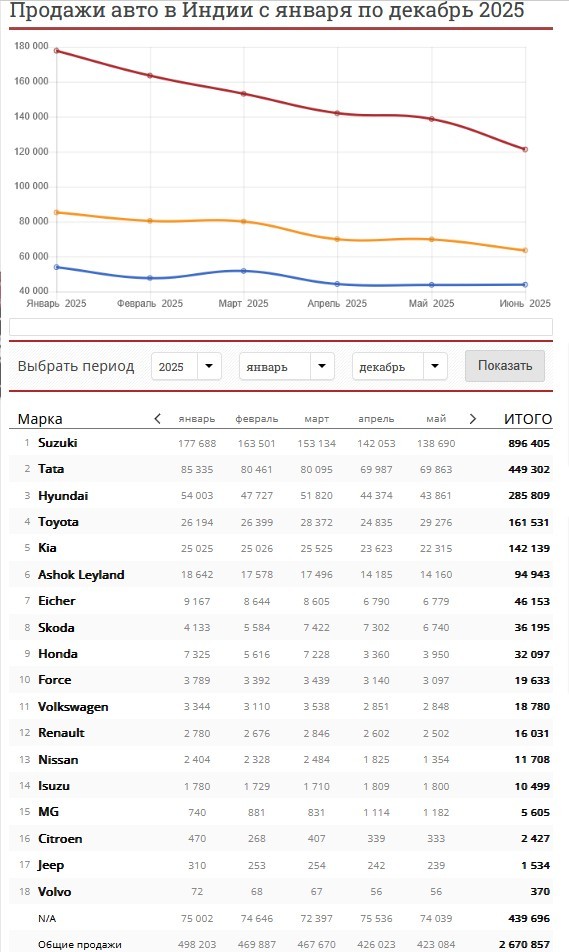 Продажи авто в Индии с января по декабрь 2025

180 000
160 000
140 000
120 000
100 000
80 000
60 000
40 000
Январь 2025 Февраль 2025 Март 2025 Апрель 2025 Май 2025 Июнь 2025

Выбрать период 2025 январь декабрь Показать

| | Марка | < январь | февраль | март | апрель | май > | ИТОГО |
|---|---|---|---|---|---|---|---|
| 1 | Suzuki | 177 688 | 163 501 | 153 134 | 142 053 | 138 690 | 896 405 |
| 2 | Tata | 85 335 | 80 461 | 80 095 | 69 987 | 69 863 | 449 302 |
| 3 | Hyundai | 54 003 | 47 727 | 51 820 | 44 374 | 43 861 | 285 809 |
| 4 | Toyota | 26 194 | 26 399 | 28 372 | 24 835 | 29 276 | 161 531 |
| 5 | Kia | 25 025 | 25 026 | 25 525 | 23 623 | 22 315 | 142 139 |
| 6 | Ashok Leyland | 18 642 | 17 578 | 17 496 | 14 185 | 14 160 | 94 943 |
| 7 | Eicher | 9 167 | 8 644 | 8 605 | 6 790 | 6 779 | 46 153 |
| 8 | Skoda | 4 133 | 5 584 | 7 422 | 7 302 | 6 740 | 36 195 |
| 9 | Honda | 7 325 | 5 616 | 7 228 | 3 360 | 3 950 | 32 097 |
| 10 | Force | 3 789 | 3 392 | 3 439 | 3 140 | 3 097 | 19 633 |
| 11 | Volkswagen | 3 344 | 3 110 | 3 538 | 2 851 | 2 848 | 18 780 |
| 12 | Renault | 2 780 | 2 676 | 2 846 | 2 602 | 2 502 | 16 031 |
| 13 | Nissan | 2 404 | 2 328 | 2 484 | 1 825 | 1 354 | 11 708 |
| 14 | Isuzu | 1 780 | 1 729 | 1 710 | 1 809 | 1 800 | 10 499 |
| 15 | MG | 740 | 881 | 831 | 1 114 | 1 182 | 5 605 |
| 16 | Citroen | 470 | 268 | 407 | 339 | 333 | 2 427 |
| 17 | Jeep | 310 | 253 | 254 | 242 | 239 | 1 534 |
| 18 | Volvo | 72 | 68 | 67 | 56 | 56 | 370 |
| | N/A | 75 002 | 74 646 | 72 397 | 75 536 | 74 039 | 439 696 |
| | Общие продажи | 498 203 | 469 887 | 467 670 | 426 023 | 423 084 | 2 670 857 |